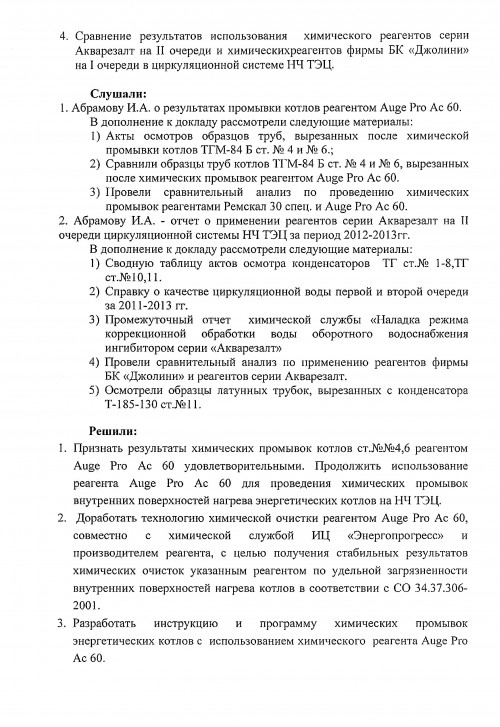 4. Сравнение результатов использования химического реагентов серии Акварезалт на II очереди и химическихреагентов фирмы БК «Джолини» на I очереди в циркуляционной системе НЧ ТЭЦ.

Слушали:
1. Абрамову И.А. о результатах промывки котлов реагентом Auge Pro Ac 60.
В дополнение к докладу рассмотрели следующие материалы:
1) Акты осмотров образцов труб, вырезанных после химической промывки котлов ТГМ-84 Б ст. № 4 и № 6.;
2) Сравнили образцы труб котлов ТГМ-84 Б ст. № 4 и № 6, вырезанных после химических промывок реагентом Auge Pro Ac 60.
3) Провели сравнительный анализ по проведению химических промывок реагентами Ремскал 30 спец. и Auge Pro Ac 60.
2. Абрамову И.А. - отчет о применении реагентов серии Акварезалт на II очереди циркуляционной системы НЧ ТЭЦ за период 2012-2013гг.
В дополнение к докладу рассмотрели следующие материалы:
1) Сводную таблицу актов осмотра конденсаторов ТГ ст.№ 1-8,ТГ ст.№10,11.
2) Справку о качестве циркуляционной воды первой и второй очереди за 2011-2013 гг.
3) Промежуточный отчет химической службы «Наладка режима коррекционной обработки воды оборотного водоснабжения ингибитором серии «Акварезалт»
4) Провели сравнительный анализ по применению реагентов фирмы БК «Джолини» и реагентов серии Акварезалт.
5) Осмотрели образцы латунных трубок, вырезанных с конденсатора Т-185-130 ст.№11.

Решили:
1. Признать результаты химических промывок котлов ст.№№4,6 реагентом Auge Pro Ac 60 удовлетворительными. Продолжить использование реагента Auge Pro Ac 60 для проведения химических промывок внутренних поверхностей нагрева энергетических котлов на НЧ ТЭЦ.
2. Доработать технологию химической очистки реагентом Auge Pro Ac 60, совместно с химической службой ИЦ «Энергопрогресс» и производителем реагента, с целью получения стабильных результатов химических очисток указанным реагентом по удельной загрязненности внутренних поверхностей нагрева котлов в соответствии с СО 34.37.306-2001.
3. Разработать инструкцию и программу химических промывок энергетических котлов с использованием химического реагента Auge Pro Ac 60.